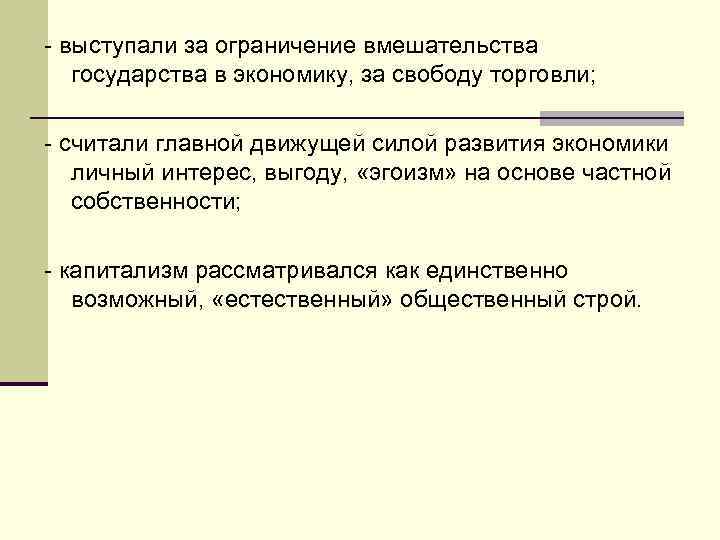 - выступали за ограничение вмешательства государства в экономику, за свободу торговли;

- считали главной движущей силой развития экономики личный интерес, выгоду, «эгоизм» на основе частной собственности;

- капитализм рассматривался как единственно возможный, «естественный» общественный строй.